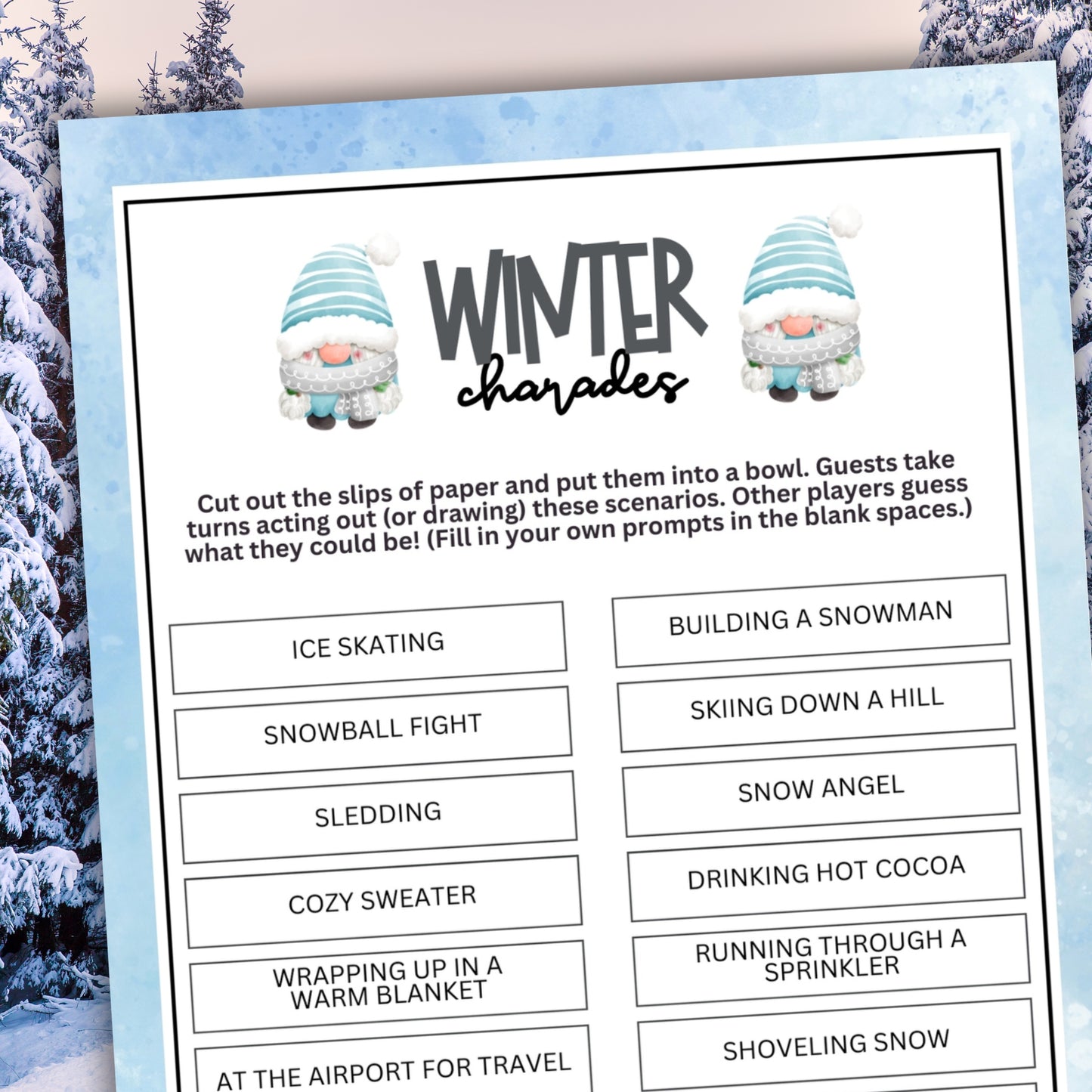 WINTER
charades

Cut out the slips of paper and put them into a bowl. Guests take turns acting out (or drawing) these scenarios. Other players guess what they could be! (Fill in your own prompts in the blank spaces.)

ICE SKATING

SNOWBALL FIGHT

SLEDDING

COZY SWEATER

WRAPPING UP IN A WARM BLANKET

AT THE AIRPORT FOR TRAVEL

BUILDING A SNOWMAN

SKIING DOWN A HILL

SNOW ANGEL

DRINKING HOT COCOA

RUNNING THROUGH A SPRINKLER

SHOVELING SNOW